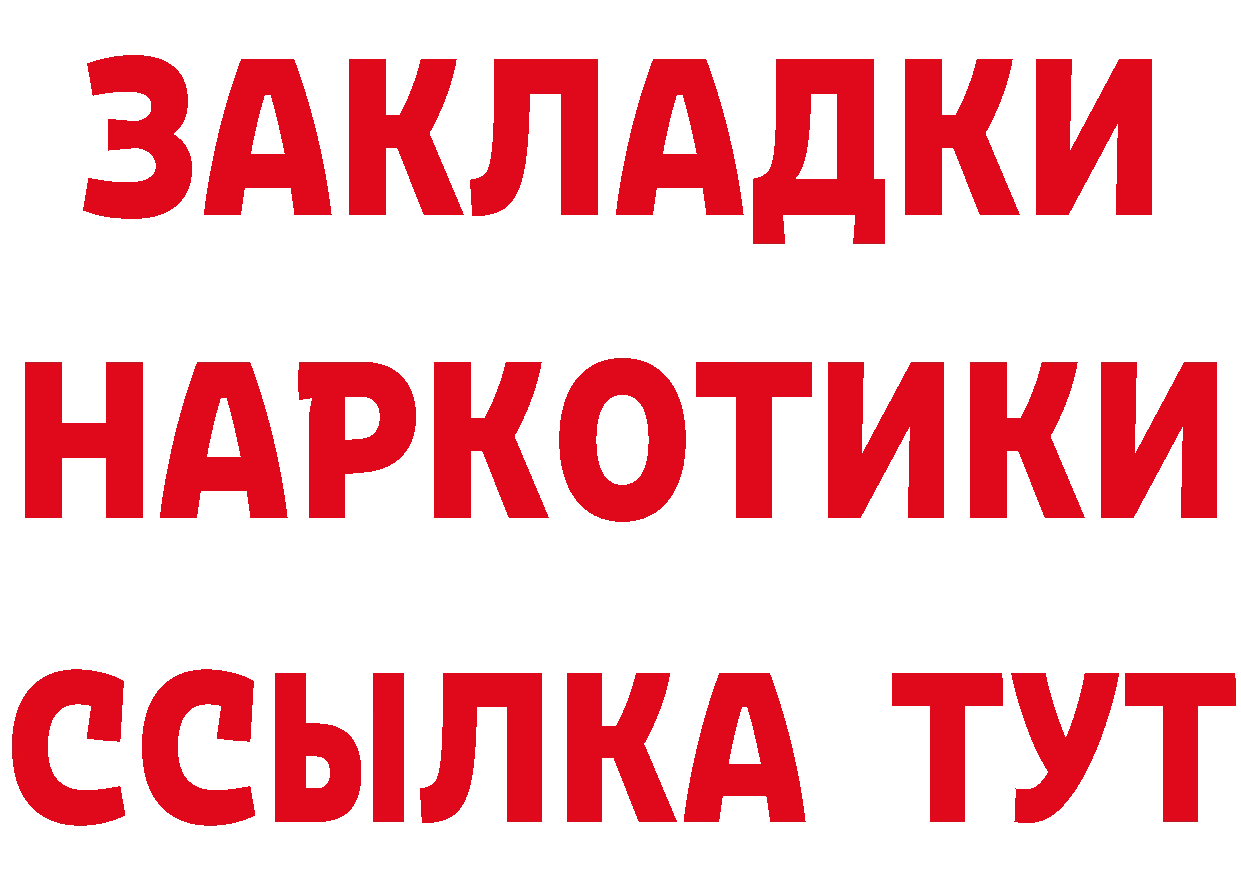 ЗАКЛАДКИ НАРКОТИКИ ССЫЛКА ТУТ